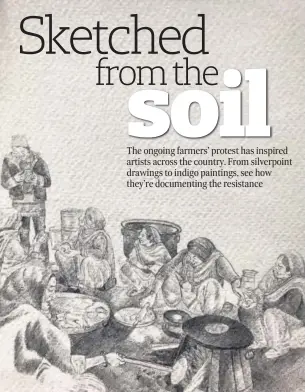 Sketched from the soil

The ongoing farmers' protest has inspired artists across the country. From silverpoint drawings to indigo paintings, see how they're documenting the resistance